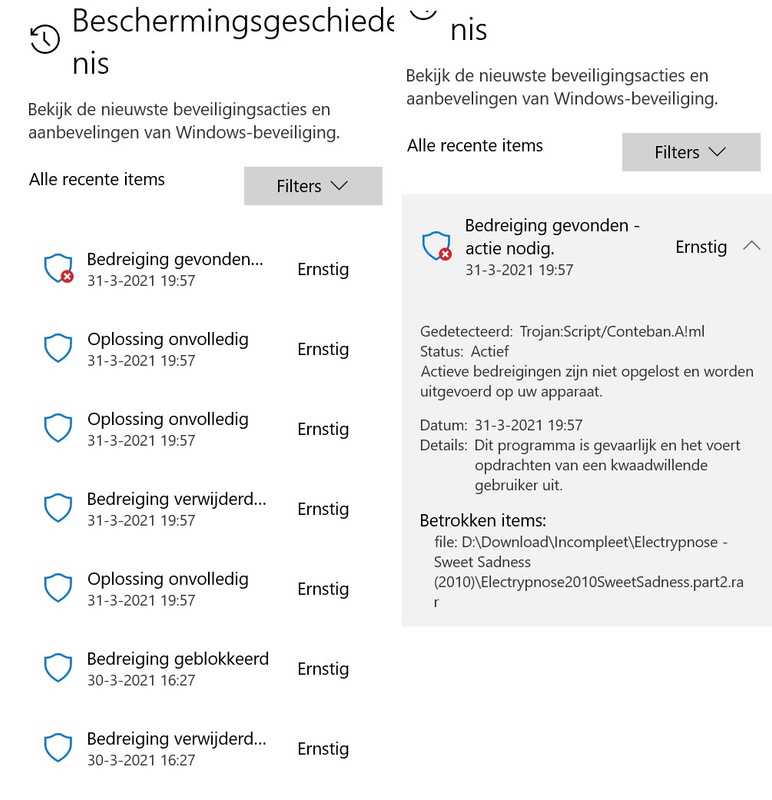 Beschermingsgeschiede
nis

Bekijk de nieuwste beveiligingsacties en aanbevelingen van Windows-beveiliging.

Alle recente items

Filters

Bedreiging gevonden...
31-3-2021 19:57
Ernstig

Oplossing onvolledig
31-3-2021 19:57
Ernstig

Oplossing onvolledig
31-3-2021 19:57
Ernstig

Bedreiging verwijderd...
31-3-2021 19:57
Ernstig

Oplossing onvolledig
31-3-2021 19:57
Ernstig

Bedreiging geblokkeerd
30-3-2021 16:27
Ernstig

Bedreiging verwijderd...
30-3-2021 16:27
Ernstig

nis

Bekijk de nieuwste beveiligingsacties en aanbevelingen van Windows-beveiliging.

Alle recente items

Filters

Bedreiging gevonden - actie nodig.
31-3-2021 19:57
Ernstig

Gedetecteerd: Trojan:Script/Conteban.A!ml
Status: Actief
Actieve bedreigingen zijn niet opgelost en worden uitgevoerd op uw apparaat.

Datum: 31-3-2021 19:57
Details: Dit programma is gevaarlijk en het voert opdrachten van een kwaadwillende gebruiker uit.

Betrokken items:
file: D:\Download\Incompleet\Electrypnose - Sweet Sadness (2010)\Electrypnose2010SweetSadness.part2.rar